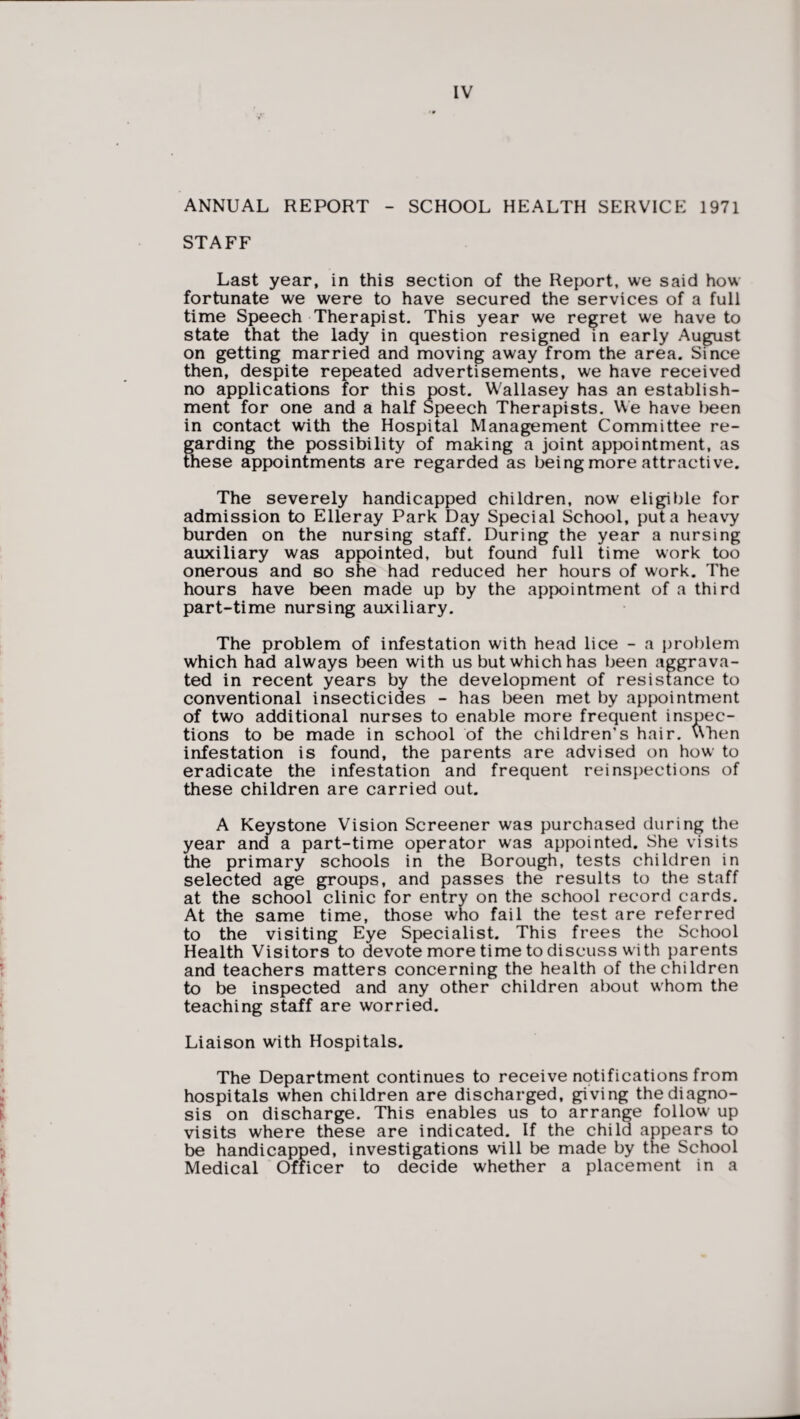 IV

ANNUAL REPORT - SCHOOL HEALTH SERVICE 1971

STAFF

Last year, in this section of the Report, we said how fortunate we were to have secured the services of a full time Speech Therapist. This year we regret we have to state that the lady in question resigned in early August on getting married and moving away from the area. Since then, despite repeated advertisements, we have received no applications for this post. Wallasey has an establishment for one and a half Speech Therapists. We have been in contact with the Hospital Management Committee regarding the possibility of making a joint appointment, as these appointments are regarded as being more attractive.

The severely handicapped children, now eligible for admission to Elleray Park Day Special School, put a heavy burden on the nursing staff. During the year a nursing auxiliary was appointed, but found full time work too onerous and so she had reduced her hours of work. The hours have been made up by the appointment of a third part-time nursing auxiliary.

The problem of infestation with head lice - a problem which had always been with us but which has been aggravated in recent years by the development of resistance to conventional insecticides - has been met by appointment of two additional nurses to enable more frequent inspections to be made in school of the children's hair. When infestation is found, the parents are advised on how to eradicate the infestation and frequent reinspections of these children are carried out.

A Keystone Vision Screener was purchased during the year and a part-time operator was appointed. She visits the primary schools in the Borough, tests children in selected age groups, and passes the results to the staff at the school clinic for entry on the school record cards. At the same time, those who fail the test are referred to the visiting Eye Specialist. This frees the School Health Visitors to devote more time to discuss with parents and teachers matters concerning the health of the children to be inspected and any other children about whom the teaching staff are worried.

Liaison with Hospitals.

The Department continues to receive notifications from hospitals when children are discharged, giving the diagnosis on discharge. This enables us to arrange follow up visits where these are indicated. If the child appears to be handicapped, investigations will be made by the School Medical Officer to decide whether a placement in a